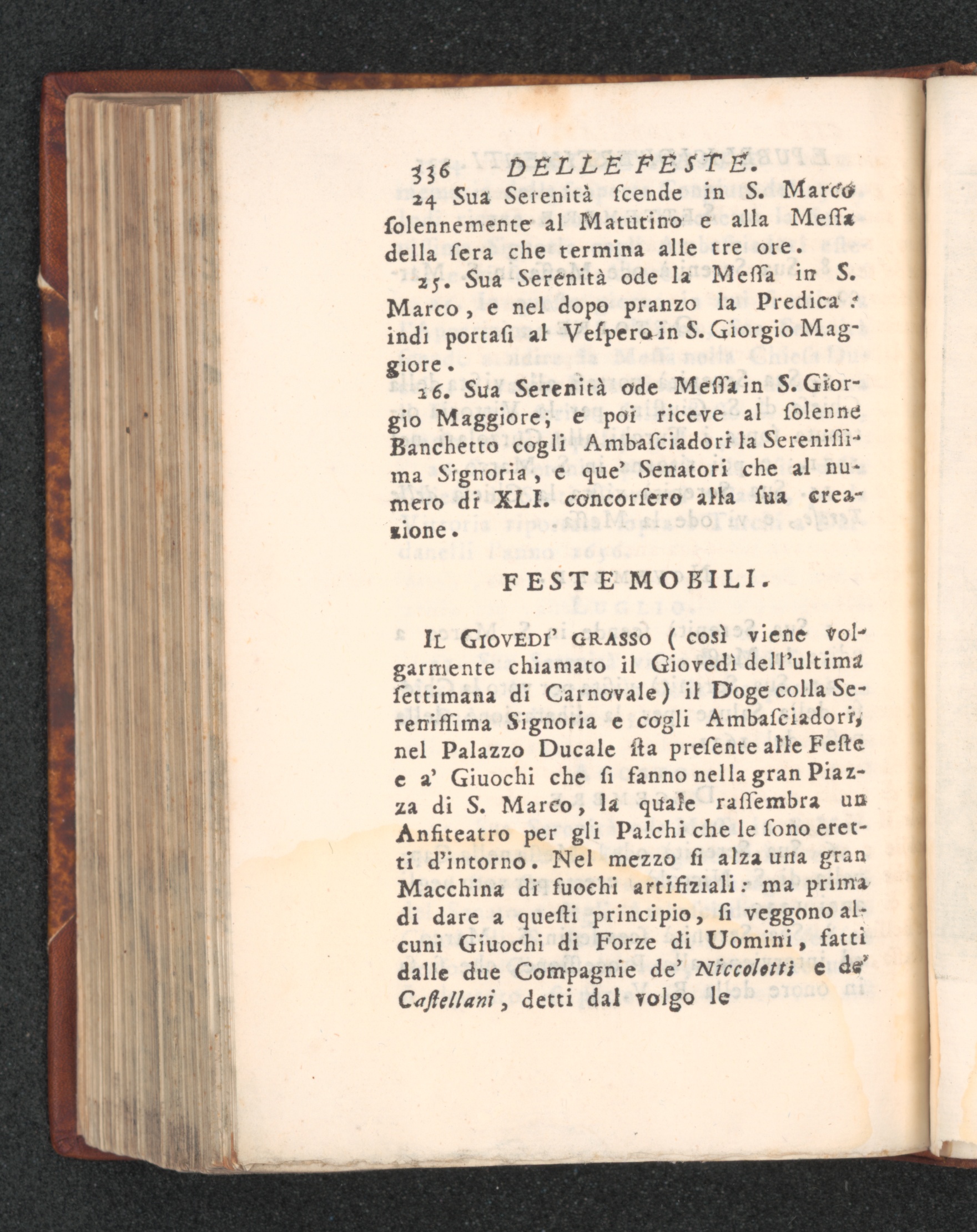 336 DELLE FESTE.

24 Sua Serenità ſcende in S. Marco ſolennemente al Matutino e alla Meſſa della ſera che termina alle tre ore.

25. Sua Serenità ode la Meſſa in S. Marco, e nel dopo pranzo la Predica: indi portaſi al Veſpero in S. Giorgio Maggiore.

26. Sua Serenità ode Meſſa in S. Giorgio Maggiore; e poi riceve al ſolenne Banchetto cogli Ambaſciadori la Sereniſſima Signoria, e que' Senatori che al numero di XLI. concorſero alla ſua creazione.

FESTE MOBILI.

Il Giovedi' grasso (così viene volgarmente chiamato il Giovedì dell'ultima ſettimana di Carnovale) il Doge colla Sereniſſima Signoria e cogli Ambaſciadori, nel Palazzo Ducale ſta preſente alle Feſte e a' Giuochi che ſi fanno nella gran Piazza di S. Marco, la quale raſſembra un Anfiteatro per gli Palchi che le ſono eretti d'intorno. Nel mezzo ſi alza una gran Macchina di fuochi artifiziali: ma prima di dare a queſti principio, ſi veggono alcuni Giuochi di Forze di Uomini, fatti dalle due Compagnie de' Niccolotti e de' Caſtellani, detti dal volgo le